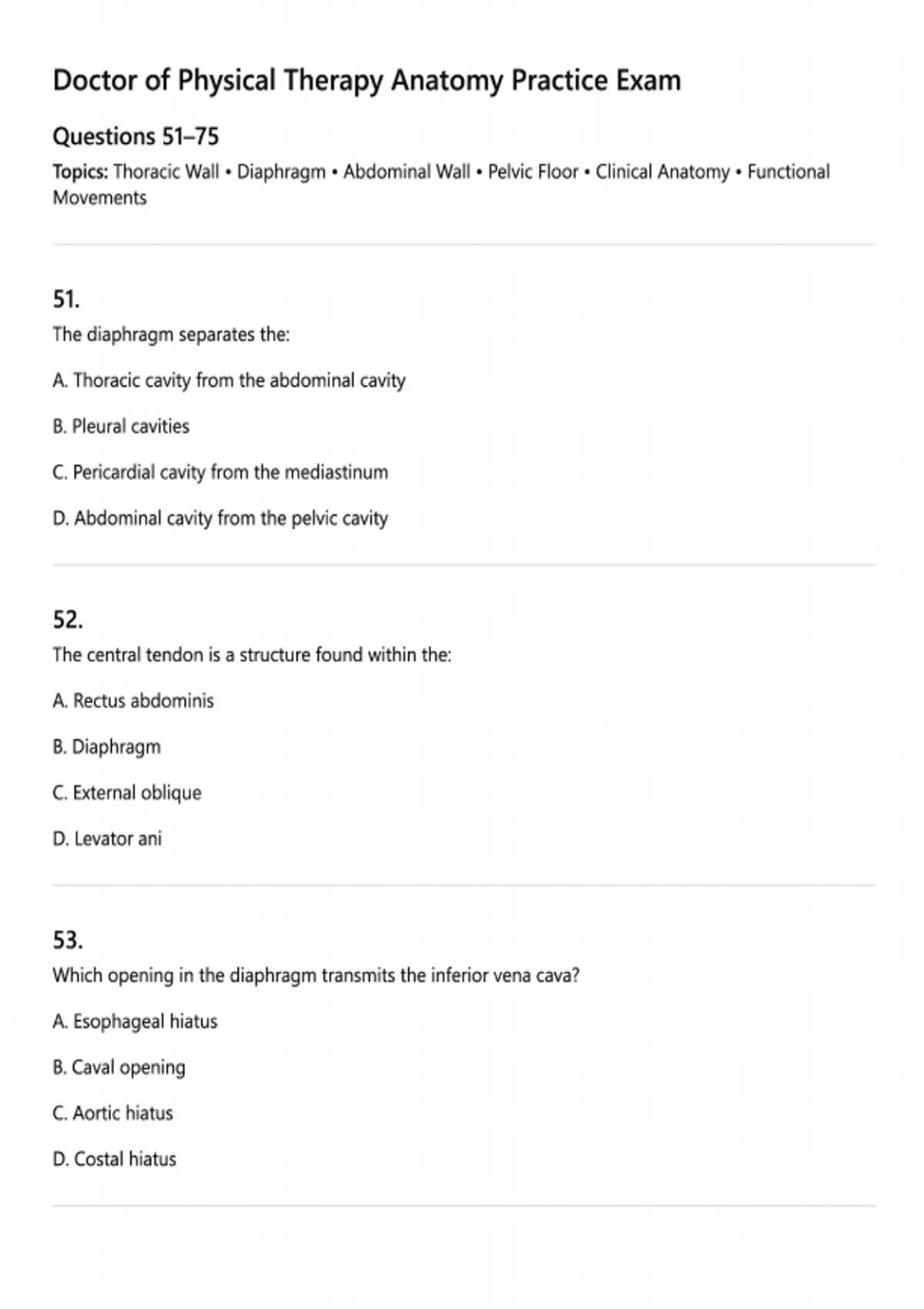 Doctor of Physical Therapy Anatomy Practice Exam

Questions 51–75

Topics: Thoracic Wall • Diaphragm • Abdominal Wall • Pelvic Floor • Clinical Anatomy • Functional Movements

51.
The diaphragm separates the:

A. Thoracic cavity from the abdominal cavity

B. Pleural cavities

C. Pericardial cavity from the mediastinum

D. Abdominal cavity from the pelvic cavity

52.
The central tendon is a structure found within the:

A. Rectus abdominis

B. Diaphragm

C. External oblique

D. Levator ani

53.
Which opening in the diaphragm transmits the inferior vena cava?

A. Esophageal hiatus

B. Caval opening

C. Aortic hiatus

D. Costal hiatus